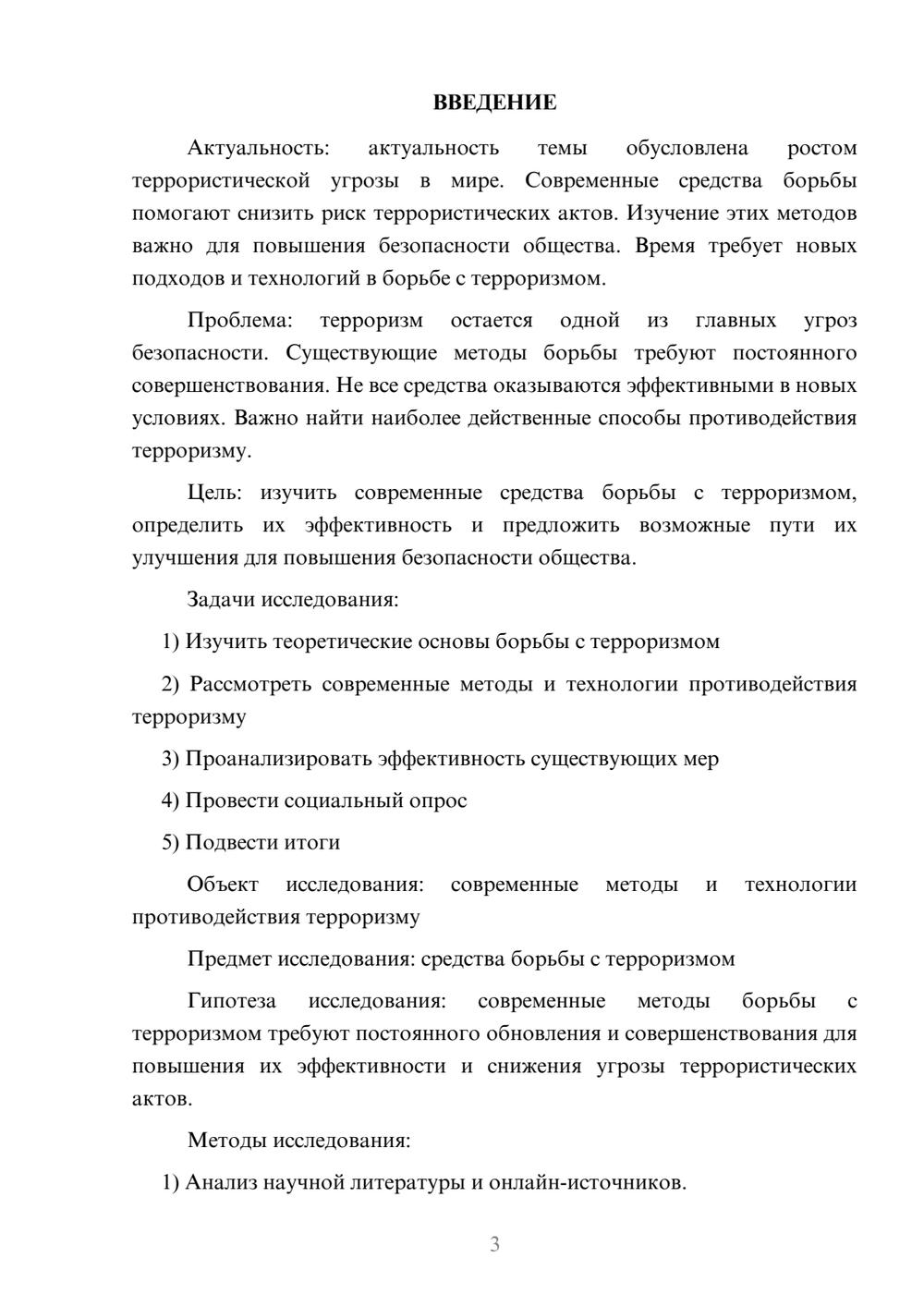 ВВЕДЕНИЕ

Актуальность: актуальность темы обусловлена ростом террористической угрозы в мире. Современные средства борьбы помогают снизить риск террористических актов. Изучение этих методов важно для повышения безопасности общества. Время требует новых подходов и технологий в борьбе с терроризмом.

Проблема: терроризм остается одной из главных угроз безопасности. Существующие методы борьбы требуют постоянного совершенствования. Не все средства оказываются эффективными в новых условиях. Важно найти наиболее действенные способы противодействия терроризму.

Цель: изучить современные средства борьбы с терроризмом, определить их эффективность и предложить возможные пути их улучшения для повышения безопасности общества.

Задачи исследования:

1) Изучить теоретические основы борьбы с терроризмом

2) Рассмотреть современные методы и технологии противодействия терроризму

3) Проанализировать эффективность существующих мер

4) Провести социальный опрос

5) Подвести итоги

Объект исследования: современные методы и технологии противодействия терроризму

Предмет исследования: средства борьбы с терроризмом

Гипотеза исследования: современные методы борьбы с терроризмом требуют постоянного обновления и совершенствования для повышения их эффективности и снижения угрозы террористических актов.

Методы исследования:

1) Анализ научной литературы и онлайн-источников.

3